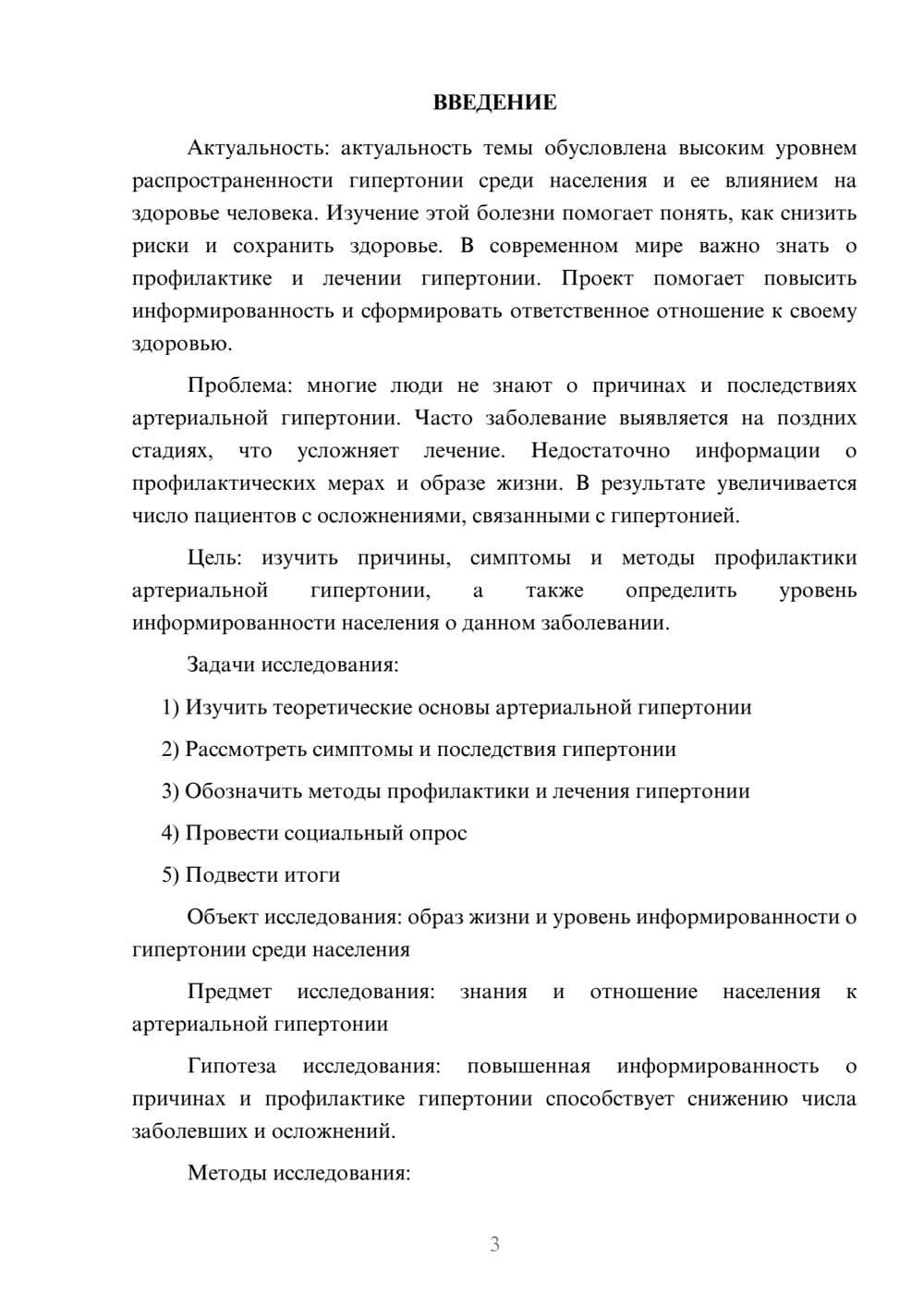 ВВЕДЕНИЕ

Актуальность: актуальность темы обусловлена высоким уровнем распространенности гипертонии среди населения и ее влиянием на здоровье человека. Изучение этой болезни помогает понять, как снизить риски и сохранить здоровье. В современном мире важно знать о профилактике и лечении гипертонии. Проект помогает повысить информированность и сформировать ответственное отношение к своему здоровью.

Проблема: многие люди не знают о причинах и последствиях артериальной гипертонии. Часто заболевание выявляется на поздних стадиях, что усложняет лечение. Недостаточно информации о профилактических мерах и образе жизни. В результате увеличивается число пациентов с осложнениями, связанными с гипертонией.

Цель: изучить причины, симптомы и методы профилактики артериальной гипертонии, а также определить уровень информированности населения о данном заболевании.

Задачи исследования:

1) Изучить теоретические основы артериальной гипертонии

2) Рассмотреть симптомы и последствия гипертонии

3) Обозначить методы профилактики и лечения гипертонии

4) Провести социальный опрос

5) Подвести итоги

Объект исследования: образ жизни и уровень информированности о гипертонии среди населения

Предмет исследования: знания и отношение населения к артериальной гипертонии

Гипотеза исследования: повышенная информированность о причинах и профилактике гипертонии способствует снижению числа заболевших и осложнений.

Методы исследования:

3